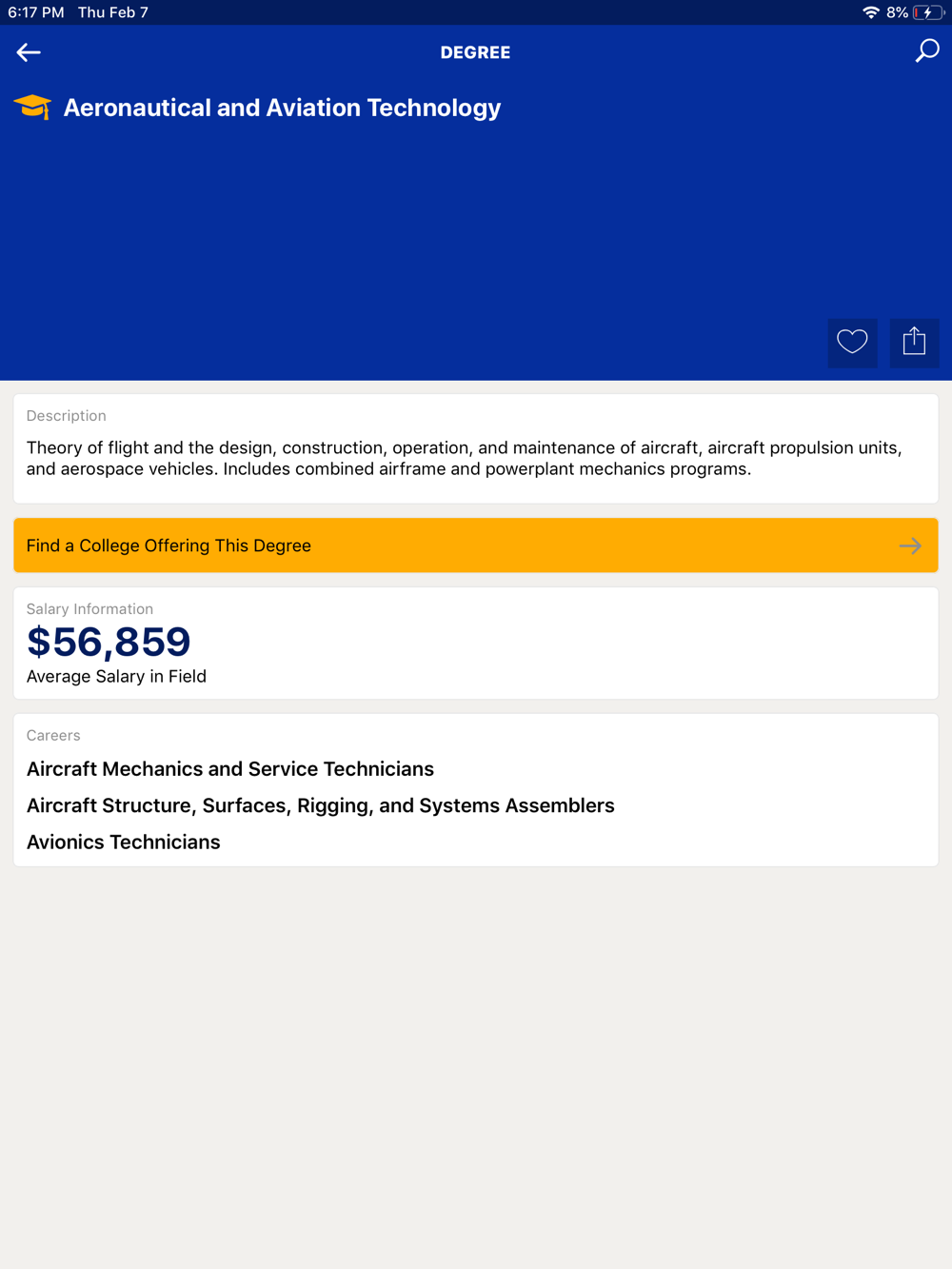 6:17 PM Thu Feb 7

8%

DEGREE

Aeronautical and Aviation Technology

Description

Theory of flight and the design, construction, operation, and maintenance of aircraft, aircraft propulsion units, and aerospace vehicles. Includes combined airframe and powerplant mechanics programs.

Find a College Offering This Degree

Salary Information

$56,859

Average Salary in Field

Careers

Aircraft Mechanics and Service Technicians

Aircraft Structure, Surfaces, Rigging, and Systems Assemblers

Avionics Technicians